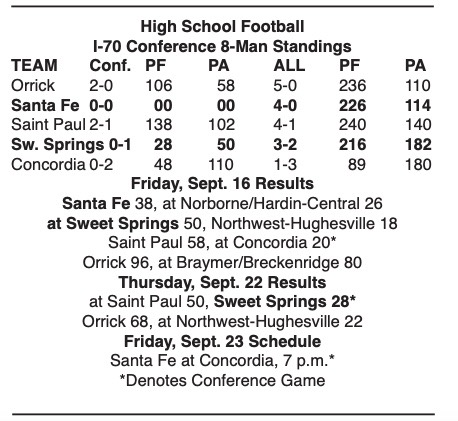 High School Football
I-70 Conference 8-Man Standings

| TEAM | Conf. | PF | PA | ALL | PF | PA |
|---|---|---|---|---|---|---|
| Orrick | 2-0 | 106 | 58 | 5-0 | 236 | 110 |
| Santa Fe | 0-0 | 00 | 00 | 4-0 | 226 | 114 |
| Saint Paul | 2-1 | 138 | 102 | 4-1 | 240 | 140 |
| Sw. Springs | 0-1 | 28 | 50 | 3-2 | 216 | 182 |
| Concordia | 0-2 | 48 | 110 | 1-3 | 89 | 180 |

Friday, Sept. 16 Results
Santa Fe 38, at Norborne/Hardin-Central 26
at Sweet Springs 50, Northwest-Hughesville 18
Saint Paul 58, at Concordia 20*
Orrick 96, at Braymer/Breckenridge 80
Thursday, Sept. 22 Results
at Saint Paul 50, Sweet Springs 28*
Orrick 68, at Northwest-Hughesville 22
Friday, Sept. 23 Schedule
Santa Fe at Concordia, 7 p.m.*
*Denotes Conference Game